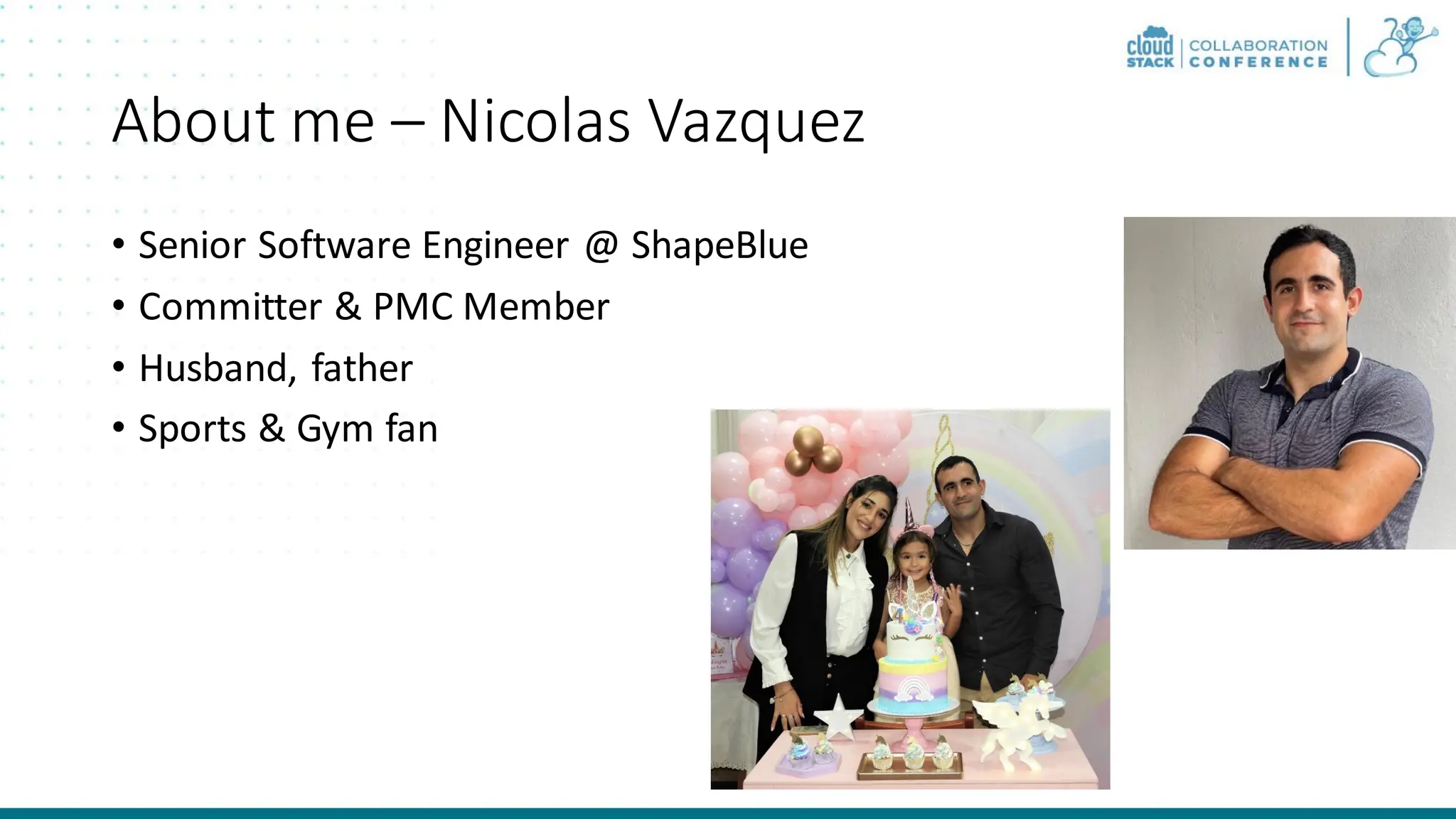 cloud STACK COLLABORATION CONFERENCE

About me – Nicolas Vazquez

• Senior Software Engineer @ ShapeBlue
• Committer & PMC Member
• Husband, father
• Sports & Gym fan